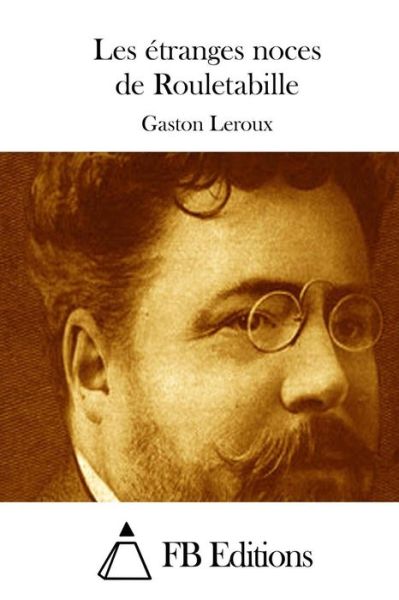 Les étranges noces de Rouletabille

Gaston Leroux

FB Editions